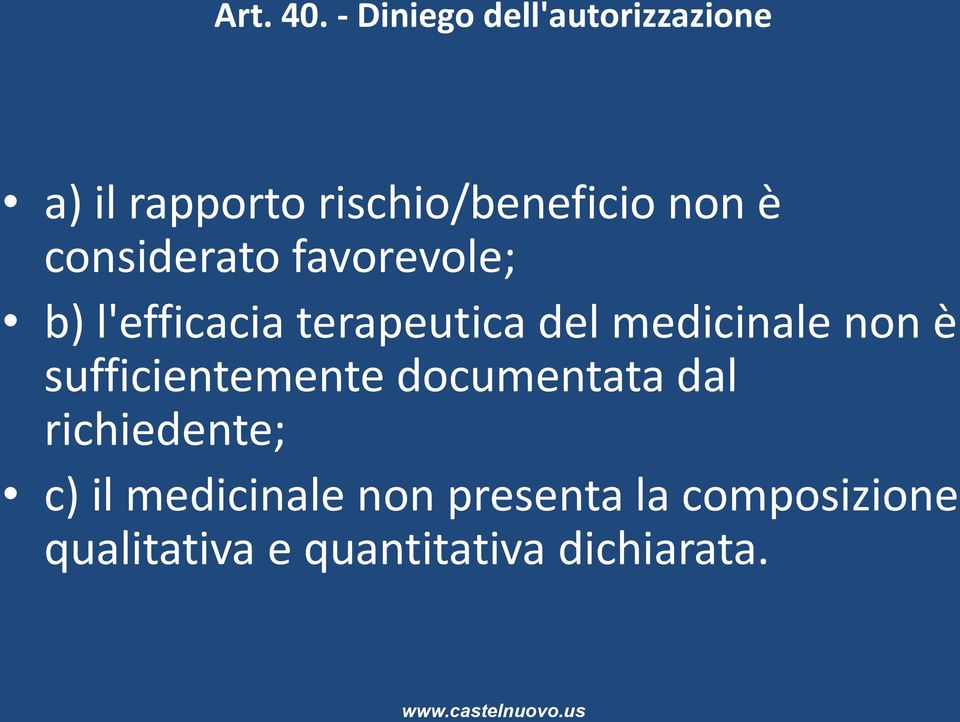 Art. 40. - Diniego dell'autorizzazione

• a) il rapporto rischio/beneficio non è considerato favorevole;
• b) l'efficacia terapeutica del medicinale non è sufficientemente documentata dal richiedente;
• c) il medicinale non presenta la composizione qualitativa e quantitativa dichiarata.

www.castelnuovo.us